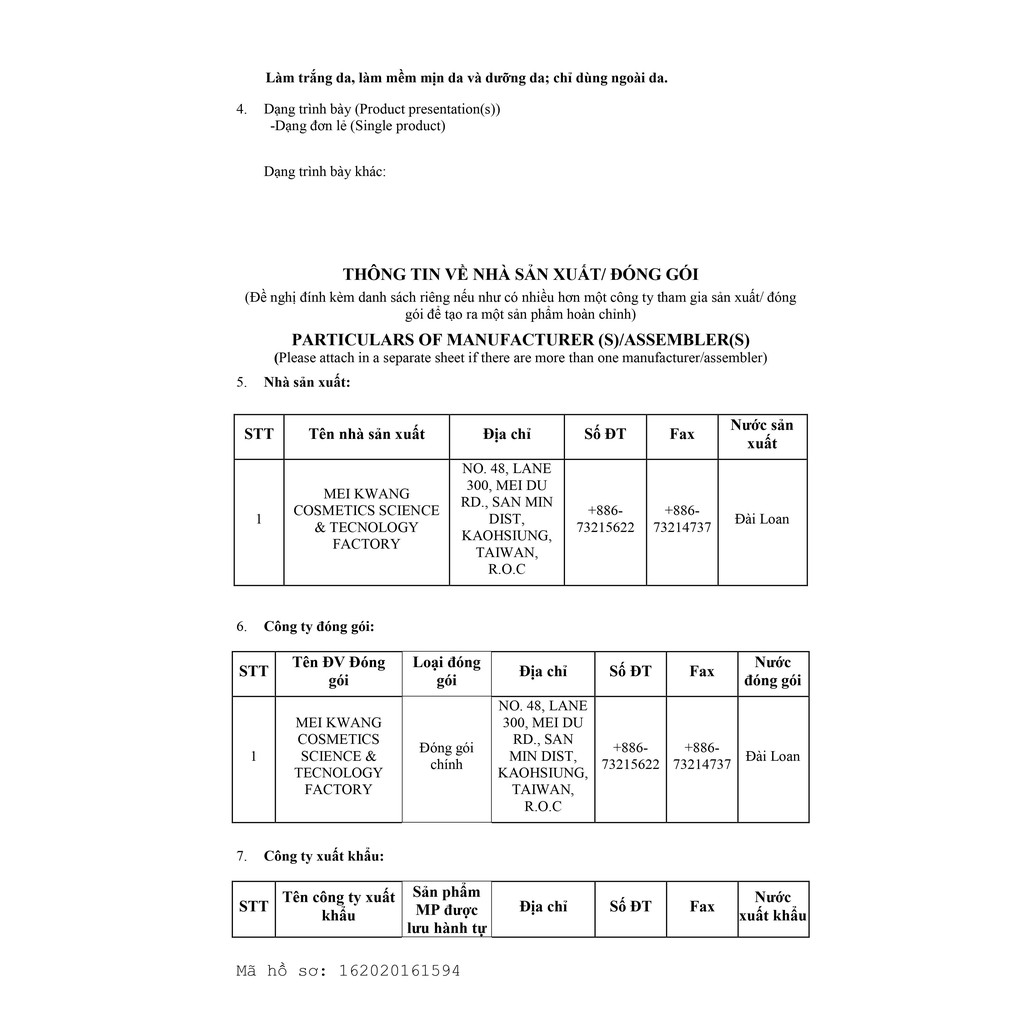 Làm trắng da, làm mềm mịn da và dưỡng da; chỉ dùng ngoài da.

4. Dạng trình bày (Product presentation(s))
-Dạng đơn lẻ (Single product)

Dạng trình bày khác:

THÔNG TIN VỀ NHÀ SẢN XUẤT/ ĐÓNG GÓI
(Đề nghị đính kèm danh sách riêng nếu như có nhiều hơn một công ty tham gia sản xuất/ đóng gói để tạo ra một sản phẩm hoàn chỉnh)

PARTICULARS OF MANUFACTURER (S)/ASSEMBLER(S)
(Please attach in a separate sheet if there are more than one manufacturer/assembler)

5. Nhà sản xuất:

| STT | Tên nhà sản xuất | Địa chỉ | Số ĐT | Fax | Nước sản xuất |
|---|---|---|---|---|---|
| 1 | MEI KWANG COSMETICS SCIENCE & TECNOLOGY FACTORY | NO. 48, LANE 300, MEI DU RD., SAN MIN DIST, KAOHSIUNG, TAIWAN, R.O.C | +886-73215622 | +886-73214737 | Đài Loan |

6. Công ty đóng gói:

| STT | Tên ĐV Đóng gói | Loại đóng gói | Địa chỉ | Số ĐT | Fax | Nước đóng gói |
|---|---|---|---|---|---|---|
| 1 | MEI KWANG COSMETICS SCIENCE & TECNOLOGY FACTORY | Đóng gói chính | NO. 48, LANE 300, MEI DU RD., SAN MIN DIST, KAOHSIUNG, TAIWAN, R.O.C | +886-73215622 | +886-73214737 | Đài Loan |

7. Công ty xuất khẩu:

| STT | Tên công ty xuất khẩu | Sản phẩm MP được lưu hành tự | Địa chỉ | Số ĐT | Fax | Nước xuất khẩu |
|---|---|---|---|---|---|---|

Mã hồ sơ: 162020161594